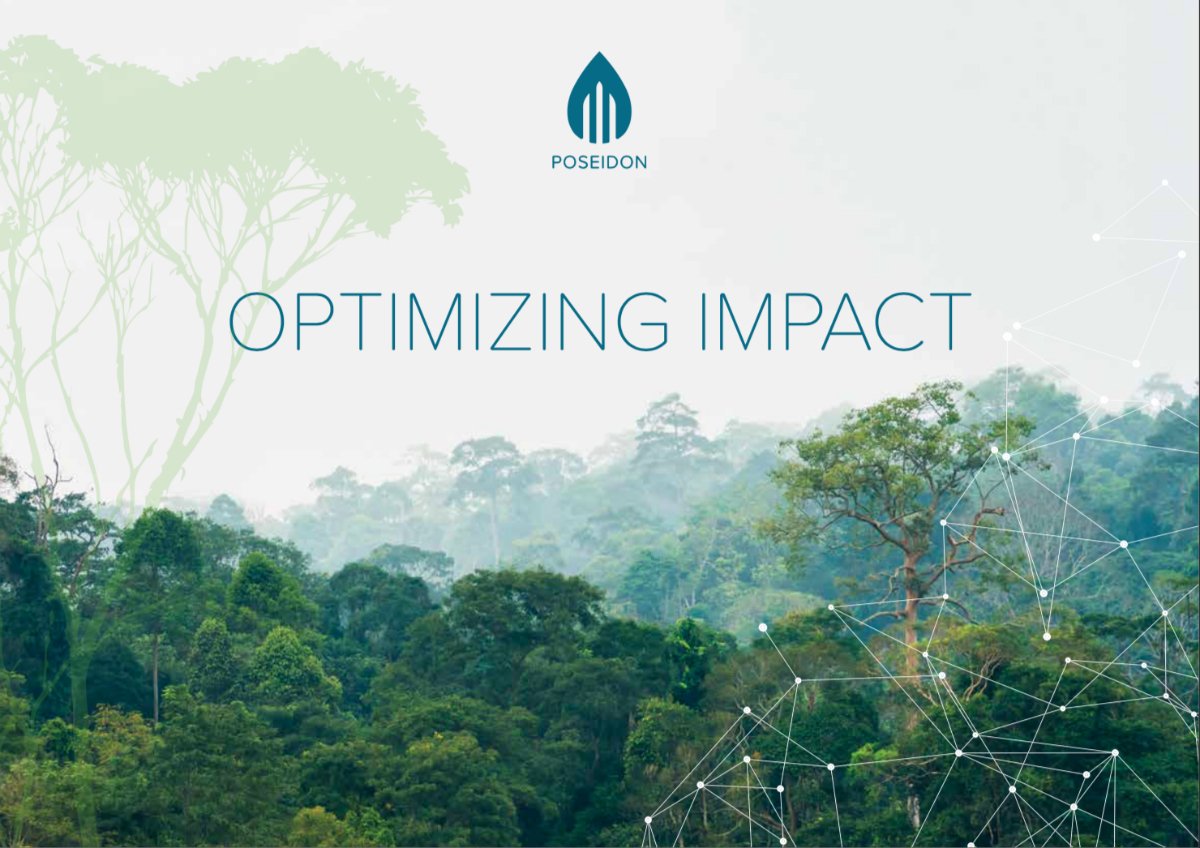 POSEIDON

OPTIMIZING IMPACT